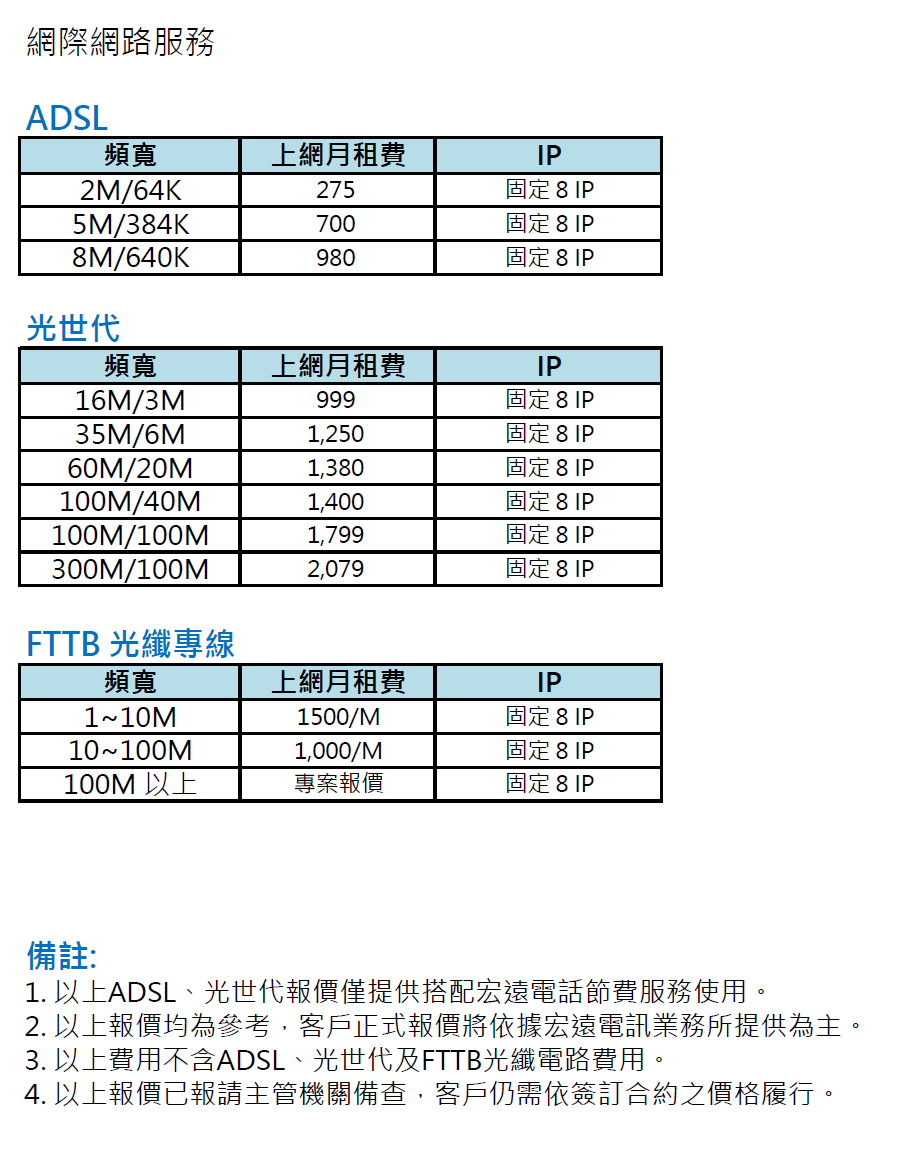 網際網路服務

ADSL

| 頻寬 | 上網月租費 | IP |
|---|---|---|
| 2M/64K | 275 | 固定 8 IP |
| 5M/384K | 700 | 固定 8 IP |
| 8M/640K | 980 | 固定 8 IP |

光世代

| 頻寬 | 上網月租費 | IP |
|---|---|---|
| 16M/3M | 999 | 固定 8 IP |
| 35M/6M | 1,250 | 固定 8 IP |
| 60M/20M | 1,380 | 固定 8 IP |
| 100M/40M | 1,400 | 固定 8 IP |
| 100M/100M | 1,799 | 固定 8 IP |
| 300M/100M | 2,079 | 固定 8 IP |

FTTB 光纖專線

| 頻寬 | 上網月租費 | IP |
|---|---|---|
| 1~10M | 1500/M | 固定 8 IP |
| 10~100M | 1,000/M | 固定 8 IP |
| 100M 以上 | 專案報價 | 固定 8 IP |

備註:
1. 以上ADSL、光世代報價僅提供搭配宏遠電話節費服務使用。
2. 以上報價均為參考，客戶正式報價將依據宏遠電訊業務所提供為主。
3. 以上費用不含ADSL、光世代及FTTB光纖電路費用。
4. 以上報價已報請主管機關備查，客戶仍需依簽訂合約之價格履行。